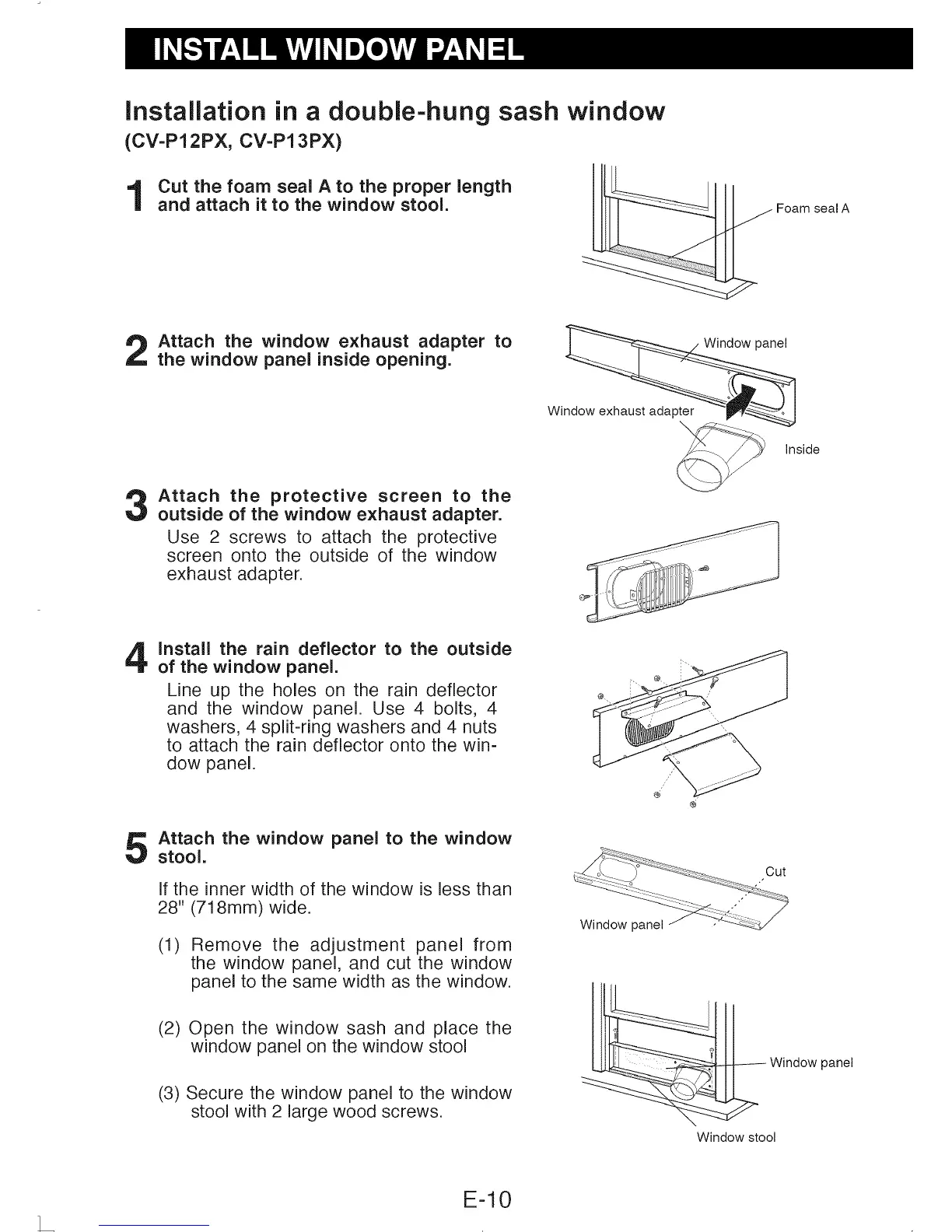 INSTALL WINDOW PANEL

Installation in a double-hung sash window (CV-P12PX, CV-P13PX)

1 Cut the foam seal A to the proper length and attach it to the window stool.

Foam seal A

2 Attach the window exhaust adapter to the window panel inside opening.

Window panel

Window exhaust adapter

Inside

3 Attach the protective screen to the outside of the window exhaust adapter.

Use 2 screws to attach the protective screen onto the outside of the window exhaust adapter.

4 Install the rain deflector to the outside of the window panel.

Line up the holes on the rain deflector and the window panel. Use 4 bolts, 4 washers, 4 split-ring washers and 4 nuts to attach the rain deflector onto the window panel.

5 Attach the window panel to the window stool.

If the inner width of the window is less than 28" (718mm) wide.

(1) Remove the adjustment panel from the window panel, and cut the window panel to the same width as the window.

(2) Open the window sash and place the window panel on the window stool

(3) Secure the window panel to the window stool with 2 large wood screws.

Cut

Window panel

Window panel

Window stool

E-10